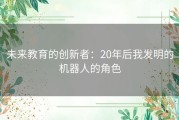 未来教育的创新者：20年后我发明的机器人的角色